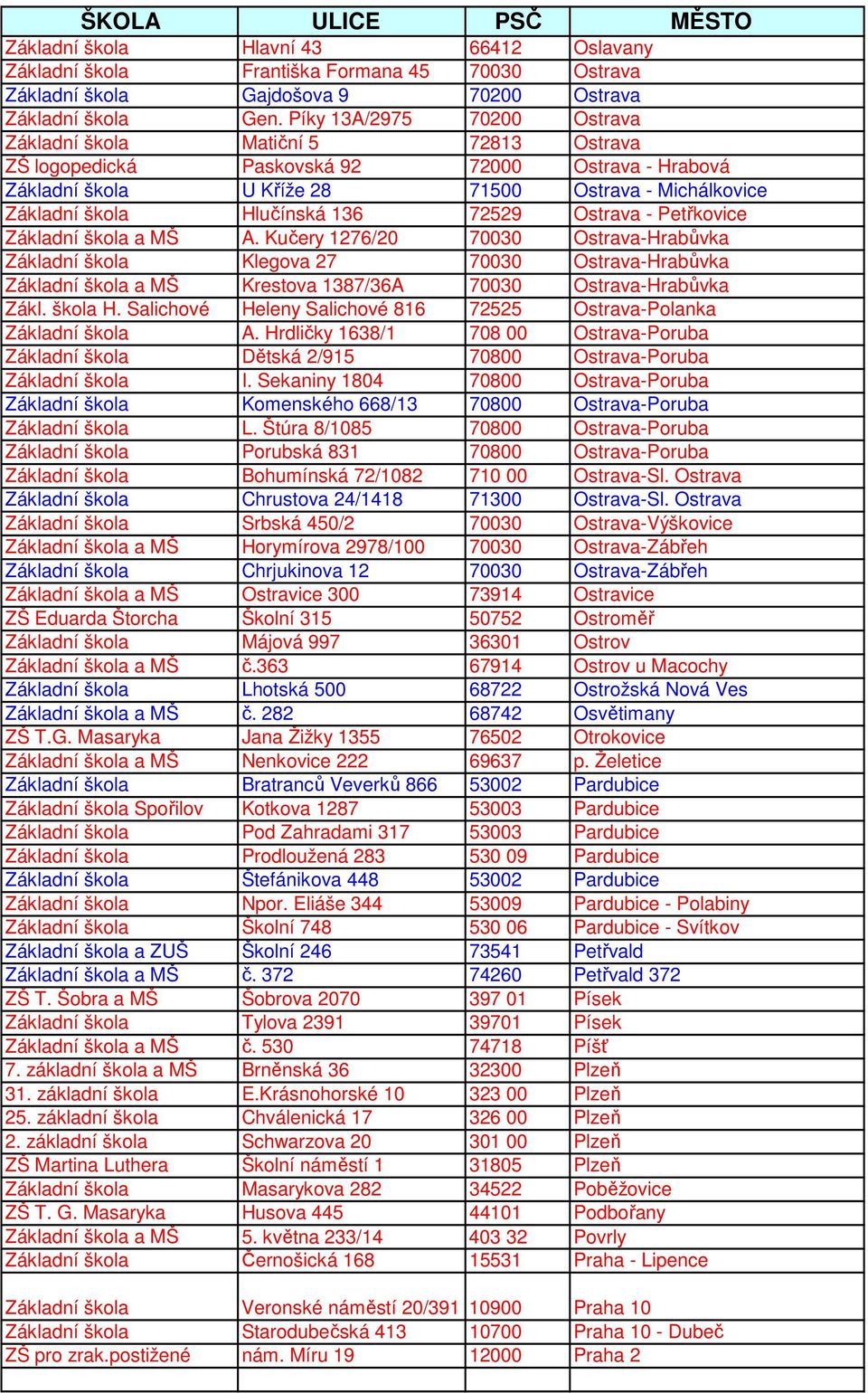 | ŠKOLA | ULICE | PSČ | MĚSTO |
|---|---|---|---|
| Základní škola | Hlavní 43 | 66412 | Oslavany |
| Základní škola | Františka Formana 45 | 70030 | Ostrava |
| Základní škola | Gajdošova 9 | 70200 | Ostrava |
| Základní škola | Gen. Píky 13A/2975 | 70200 | Ostrava |
| Základní škola | Matiční 5 | 72813 | Ostrava |
| ZŠ logopedická | Paskovská 92 | 72000 | Ostrava - Hrabová |
| Základní škola | U Kříže 28 | 71500 | Ostrava - Michálkovice |
| Základní škola | Hlučínská 136 | 72529 | Ostrava - Petřkovice |
| Základní škola a MŠ | A. Kučery 1276/20 | 70030 | Ostrava-Hrabůvka |
| Základní škola | Klegova 27 | 70030 | Ostrava-Hrabůvka |
| Základní škola a MŠ | Krestova 1387/36A | 70030 | Ostrava-Hrabůvka |
| Zákl. škola H. Salichové | Heleny Salichové 816 | 72525 | Ostrava-Polanka |
| Základní škola | A. Hrdličky 1638/1 | 708 00 | Ostrava-Poruba |
| Základní škola | Dětská 2/915 | 70800 | Ostrava-Poruba |
| Základní škola | I. Sekaniny 1804 | 70800 | Ostrava-Poruba |
| Základní škola | Komenského 668/13 | 70800 | Ostrava-Poruba |
| Základní škola | L. Štúra 8/1085 | 70800 | Ostrava-Poruba |
| Základní škola | Porubská 831 | 70800 | Ostrava-Poruba |
| Základní škola | Bohumínská 72/1082 | 710 00 | Ostrava-Sl. Ostrava |
| Základní škola | Chrustova 24/1418 | 71300 | Ostrava-Sl. Ostrava |
| Základní škola | Srbská 450/2 | 70030 | Ostrava-Výškovice |
| Základní škola a MŠ | Horymírova 2978/100 | 70030 | Ostrava-Zábřeh |
| Základní škola | Chrjukinova 12 | 70030 | Ostrava-Zábřeh |
| Základní škola a MŠ | Ostravice 300 | 73914 | Ostravice |
| ZŠ Eduarda Štorcha | Školní 315 | 50752 | Ostroměř |
| Základní škola | Májová 997 | 36301 | Ostrov |
| Základní škola a MŠ | č.363 | 67914 | Ostrov u Macochy |
| Základní škola | Lhotská 500 | 68722 | Ostrožská Nová Ves |
| Základní škola a MŠ | č. 282 | 68742 | Osvětimany |
| ZŠ T.G. Masaryka | Jana Žižky 1355 | 76502 | Otrokovice |
| Základní škola a MŠ | Nenkovice 222 | 69637 | p. Želetice |
| Základní škola | Bratranců Veverků 866 | 53002 | Pardubice |
| Základní škola Spořilov | Kotkova 1287 | 53003 | Pardubice |
| Základní škola | Pod Zahradami 317 | 53003 | Pardubice |
| Základní škola | Prodloužená 283 | 530 09 | Pardubice |
| Základní škola | Štefánikova 448 | 53002 | Pardubice |
| Základní škola | Npor. Eliáše 344 | 53009 | Pardubice - Polabiny |
| Základní škola | Školní 748 | 530 06 | Pardubice - Svítkov |
| Základní škola a ZUŠ | Školní 246 | 73541 | Petřvald |
| Základní škola a MŠ | č. 372 | 74260 | Petřvald 372 |
| ZŠ T. Šobra a MŠ | Šobrova 2070 | 397 01 | Písek |
| Základní škola | Tylova 2391 | 39701 | Písek |
| Základní škola a MŠ | č. 530 | 74718 | Píšť |
| 7. základní škola a MŠ | Brněnská 36 | 32300 | Plzeň |
| 31. základní škola | E.Krásnohorské 10 | 323 00 | Plzeň |
| 25. základní škola | Chválenická 17 | 326 00 | Plzeň |
| 2. základní škola | Schwarzova 20 | 301 00 | Plzeň |
| ZŠ Martina Luthera | Školní náměstí 1 | 31805 | Plzeň |
| Základní škola | Masarykova 282 | 34522 | Poběžovice |
| ZŠ T. G. Masaryka | Husova 445 | 44101 | Podbořany |
| Základní škola a MŠ | 5. května 233/14 | 403 32 | Povrly |
| Základní škola | Černošická 168 | 15531 | Praha - Lipence |
| Základní škola | Veronské náměstí 20/391 | 10900 | Praha 10 |
| Základní škola | Starodubečská 413 | 10700 | Praha 10 - Dubeč |
| ZŠ pro zrak.postižené | nám. Míru 19 | 12000 | Praha 2 |